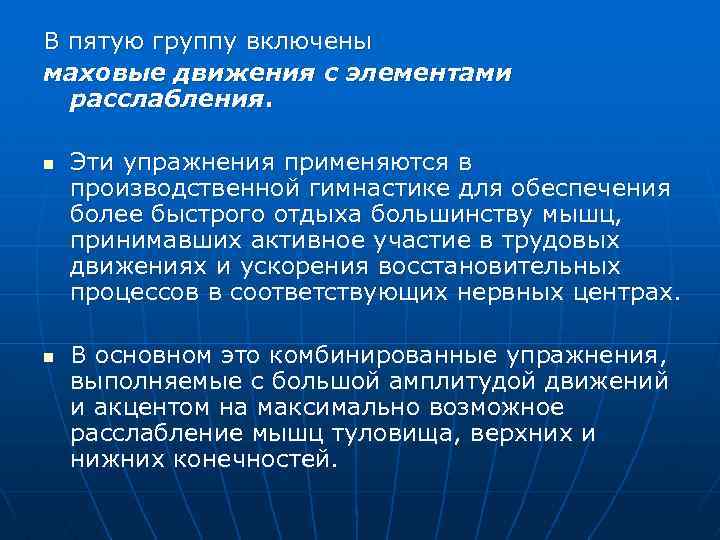 В пятую группу включены
маховые движения с элементами расслабления.

Эти упражнения применяются в производственной гимнастике для обеспечения более быстрого отдыха большинству мышц, принимавших активное участие в трудовых движениях и ускорения восстановительных процессов в соответствующих нервных центрах.

В основном это комбинированные упражнения, выполняемые с большой амплитудой движений и акцентом на максимально возможное расслабление мышц туловища, верхних и нижних конечностей.